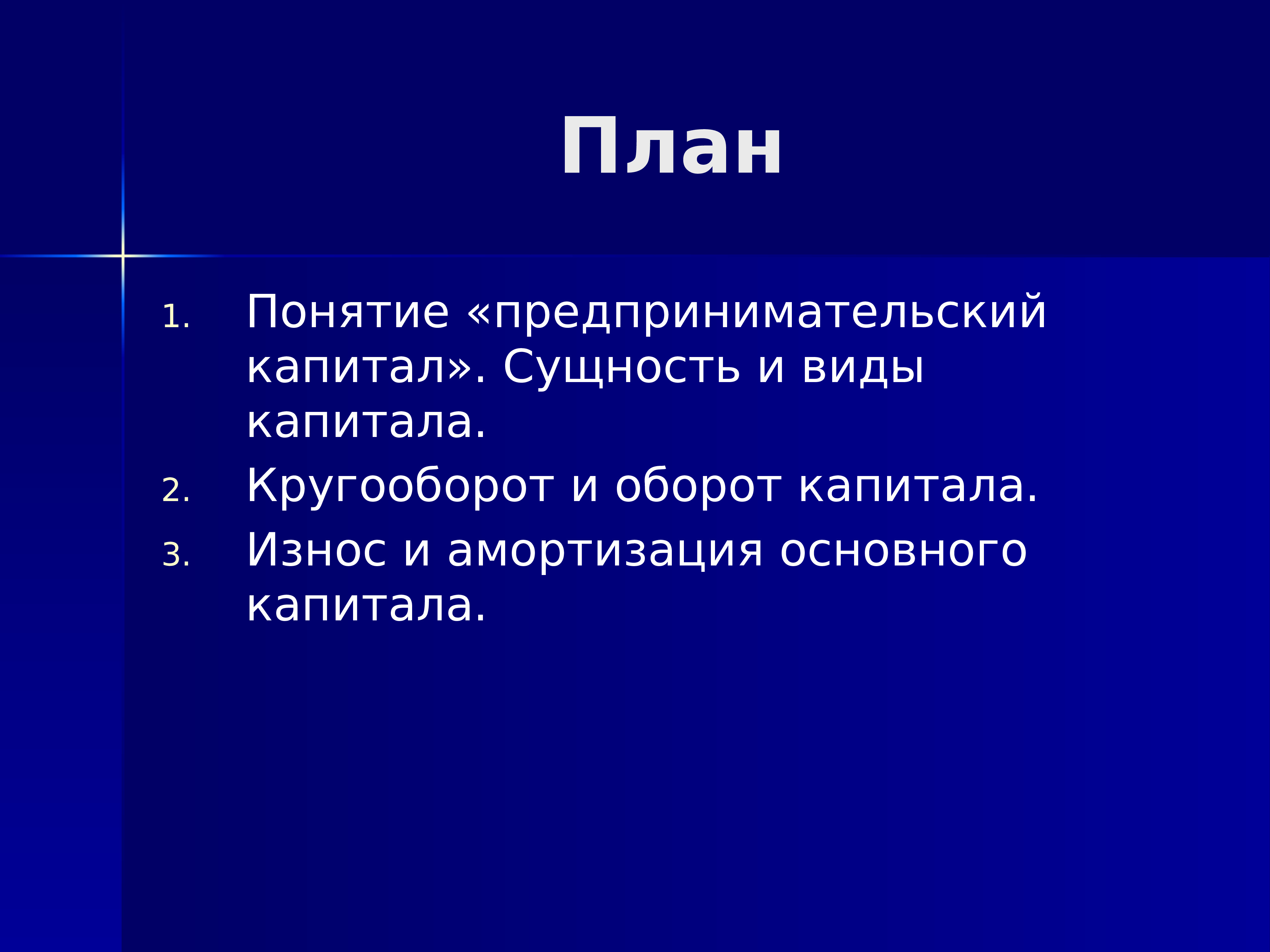 План

1. Понятие «предпринимательский капитал». Сущность и виды капитала.
2. Кругооборот и оборот капитала.
3. Износ и амортизация основного капитала.